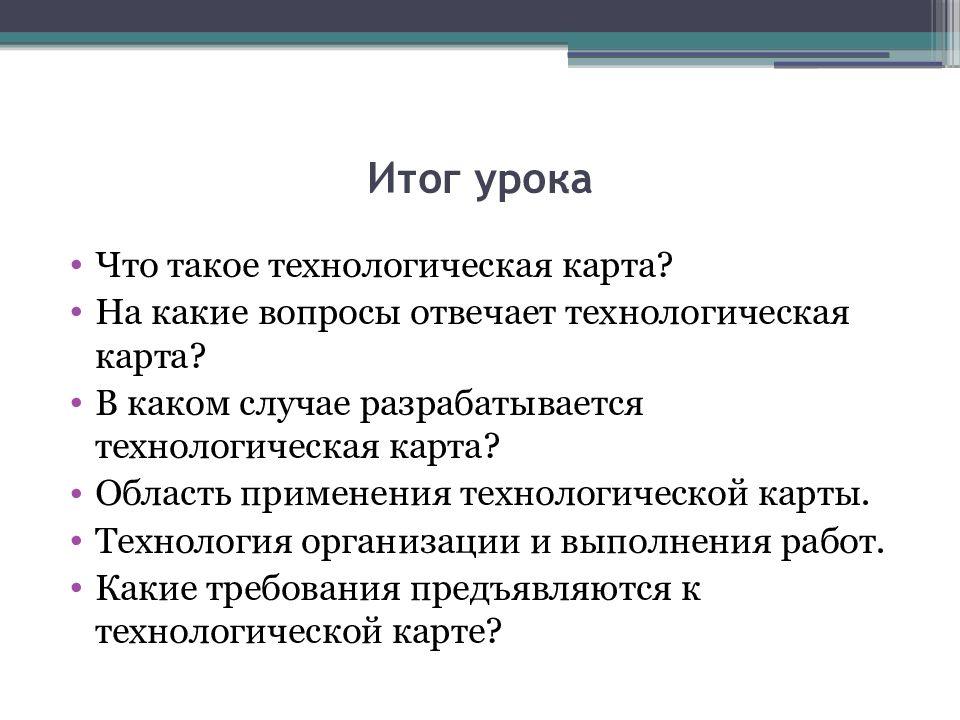 Итог урока

• Что такое технологическая карта?
• На какие вопросы отвечает технологическая карта?
• В каком случае разрабатывается технологическая карта?
• Область применения технологической карты.
• Технология организации и выполнения работ.
• Какие требования предъявляются к технологической карте?